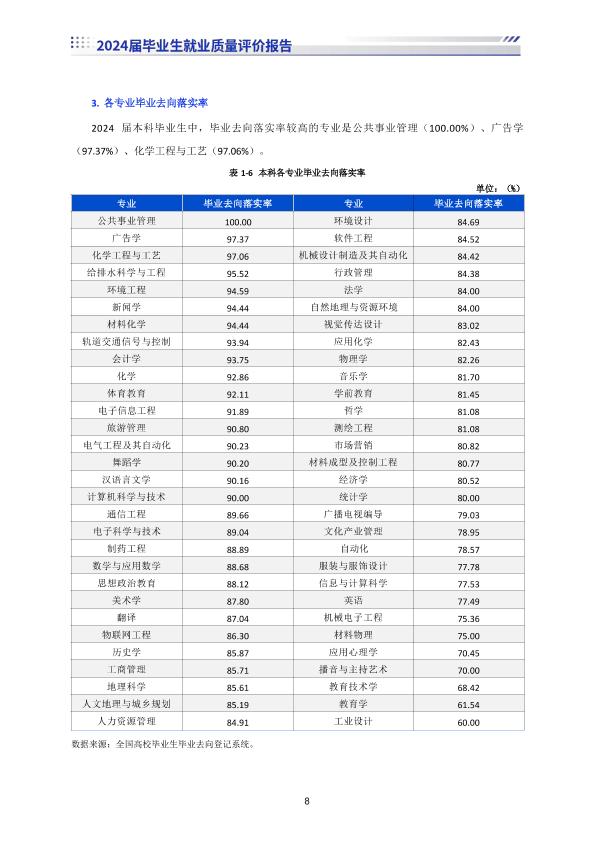 2024届毕业生就业质量评价报告

3. 各专业毕业去向落实率

2024 届本科毕业生中，毕业去向落实率较高的专业是公共事业管理（100.00%）、广告学（97.37%）、化学工程与工艺（97.06%）。

表 1-6 本科各专业毕业去向落实率

单位：（%）

| 专业 | 毕业去向落实率 | 专业 | 毕业去向落实率 |
|---|---|---|---|
| 公共事业管理 | 100.00 | 环境设计 | 84.69 |
| 广告学 | 97.37 | 软件工程 | 84.52 |
| 化学工程与工艺 | 97.06 | 机械设计制造及其自动化 | 84.42 |
| 给排水科学与工程 | 95.52 | 行政管理 | 84.38 |
| 环境工程 | 94.59 | 法学 | 84.00 |
| 新闻学 | 94.44 | 自然地理与资源环境 | 84.00 |
| 材料化学 | 94.44 | 视觉传达设计 | 83.02 |
| 轨道交通信号与控制 | 93.94 | 应用化学 | 82.43 |
| 会计学 | 93.75 | 物理学 | 82.26 |
| 化学 | 92.86 | 音乐学 | 81.70 |
| 体育教育 | 92.11 | 学前教育 | 81.45 |
| 电子信息工程 | 91.89 | 哲学 | 81.08 |
| 旅游管理 | 90.80 | 测绘工程 | 81.08 |
| 电气工程及其自动化 | 90.23 | 市场营销 | 80.82 |
| 舞蹈学 | 90.20 | 材料成型及控制工程 | 80.77 |
| 汉语言文学 | 90.16 | 经济学 | 80.52 |
| 计算机科学与技术 | 90.00 | 统计学 | 80.00 |
| 通信工程 | 89.66 | 广播电视编导 | 79.03 |
| 电子科学与技术 | 89.04 | 文化产业管理 | 78.95 |
| 制药工程 | 88.89 | 自动化 | 78.57 |
| 数学与应用数学 | 88.68 | 服装与服饰设计 | 77.78 |
| 思想政治教育 | 88.12 | 信息与计算科学 | 77.53 |
| 美术学 | 87.80 | 英语 | 77.49 |
| 翻译 | 87.04 | 机械电子工程 | 75.36 |
| 物联网工程 | 86.30 | 材料物理 | 75.00 |
| 历史学 | 85.87 | 应用心理学 | 70.45 |
| 工商管理 | 85.71 | 播音与主持艺术 | 70.00 |
| 地理科学 | 85.61 | 教育技术学 | 68.42 |
| 人文地理与城乡规划 | 85.19 | 教育学 | 61.54 |
| 人力资源管理 | 84.91 | 工业设计 | 60.00 |

数据来源：全国高校毕业生毕业去向登记系统。

8